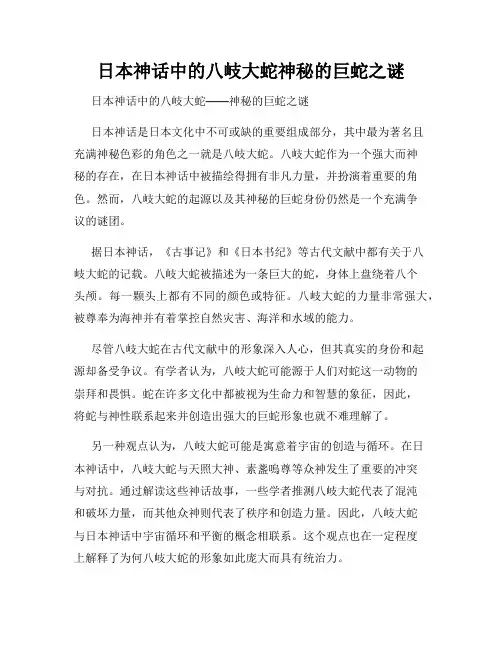 日本神话中的八岐大蛇神秘的巨蛇之谜

日本神话中的八岐大蛇——神秘的巨蛇之谜

日本神话是日本文化中不可或缺的重要组成部分，其中最为著名且充满神秘色彩的角色之一就是八岐大蛇。八岐大蛇作为一个强大而神秘的存在，在日本神话中被描绘得拥有非凡力量，并扮演着重要的角色。然而，八岐大蛇的起源以及其神秘的巨蛇身份仍然是一个充满争议的谜团。

据日本神话，《古事记》和《日本书纪》等古代文献中都有关于八岐大蛇的记载。八岐大蛇被描述为一条巨大的蛇，身体上盘绕着八个头颅。每一颗头上都有不同的颜色或特征。八岐大蛇的力量非常强大，被尊奉为海神并有着掌控自然灾害、海洋和水域的能力。

尽管八岐大蛇在古代文献中的形象深入人心，但其真实的身份和起源却备受争议。有学者认为，八岐大蛇可能源于人们对蛇这一动物的崇拜和畏惧。蛇在许多文化中都被视为生命力和智慧的象征，因此，将蛇与神性联系起来并创造出强大的巨蛇形象也就不难理解了。

另一种观点认为，八岐大蛇可能是寓意着宇宙的创造与循环。在日本神话中，八岐大蛇与天照大神、素盏鸣尊等众神发生了重要的冲突与对抗。通过解读这些神话故事，一些学者推测八岐大蛇代表了混沌和破坏力量，而其他众神则代表了秩序和创造力量。因此，八岐大蛇与日本神话中宇宙循环和平衡的概念相联系。这个观点也在一定程度上解释了为何八岐大蛇的形象如此庞大而具有统治力。